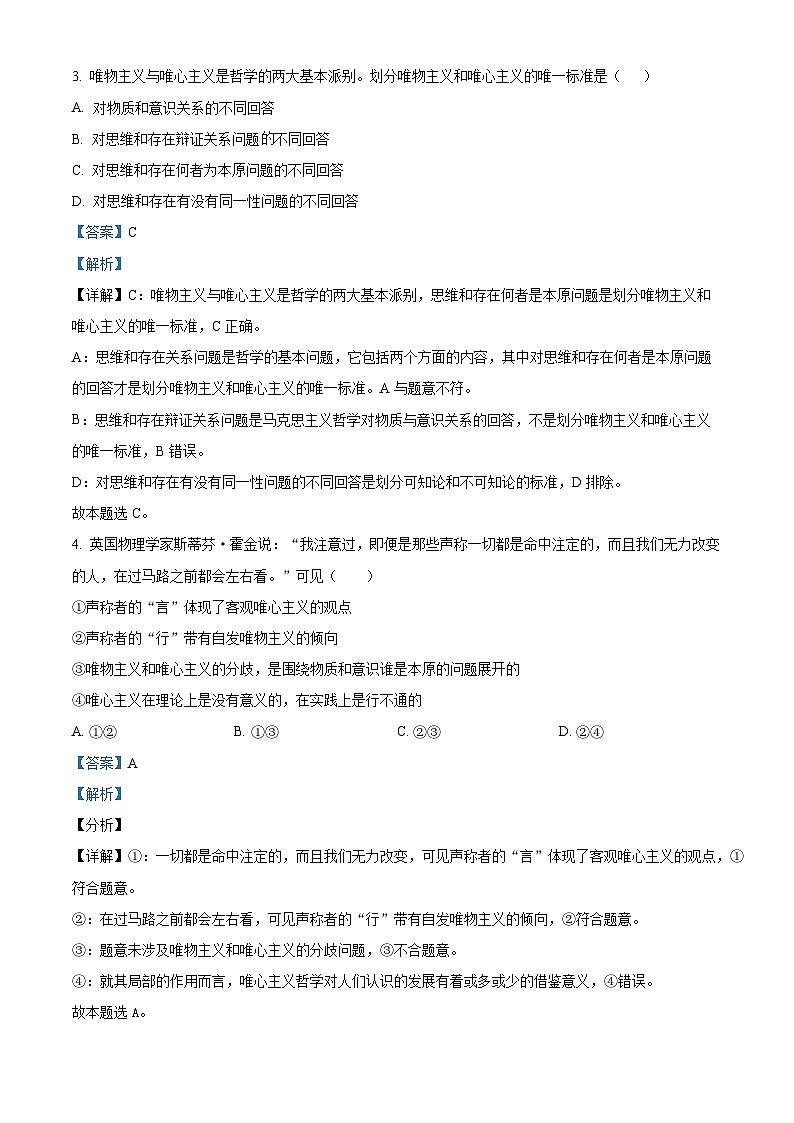 3. 唯物主义与唯心主义是哲学的两大基本派别。划分唯物主义和唯心主义的唯一标准是（　　）

A. 对物质和意识关系的不同回答

B. 对思维和存在辩证关系问题的不同回答

C. 对思维和存在何者为本原问题的不同回答

D. 对思维和存在有没有同一性问题的不同回答

【答案】C

【解析】

【详解】C：唯物主义与唯心主义是哲学的两大基本派别，思维和存在何者是本原问题是划分唯物主义和唯心主义的唯一标准，C 正确。

A：思维和存在关系问题是哲学的基本问题，它包括两个方面的内容，其中对思维和存在何者是本原问题的回答才是划分唯物主义和唯心主义的唯一标准。A 与题意不符。

B：思维和存在辩证关系问题是马克思主义哲学对物质与意识关系的回答，不是划分唯物主义和唯心主义的唯一标准，B 错误。

D：对思维和存在有没有同一性问题的不同回答是划分可知论和不可知论的标准，D 排除。

故本题选 C。

4. 英国物理学家斯蒂芬·霍金说：“我注意过，即便是那些声称一切都是命中注定的，而且我们无力改变的人，在过马路之前都会左右看。”可见（　　）

①声称者的“言”体现了客观唯心主义的观点

②声称者的“行”带有自发唯物主义的倾向

③唯物主义和唯心主义的分歧，是围绕物质和意识谁是本原的问题展开的

④唯心主义在理论上是没有意义的，在实践上是行不通的

A. ①②　　B. ①③　　C. ②③　　D. ②④

【答案】A

【解析】

【分析】

【详解】①：一切都是命中注定的，而且我们无力改变，可见声称者的“言”体现了客观唯心主义的观点，①符合题意。

②：在过马路之前都会左右看，可见声称者的“行”带有自发唯物主义的倾向，②符合题意。

③：题意未涉及唯物主义和唯心主义的分歧问题，③不合题意。

④：就其局部的作用而言，唯心主义哲学对人们认识的发展有着或多或少的借鉴意义，④错误。

故本题选 A。